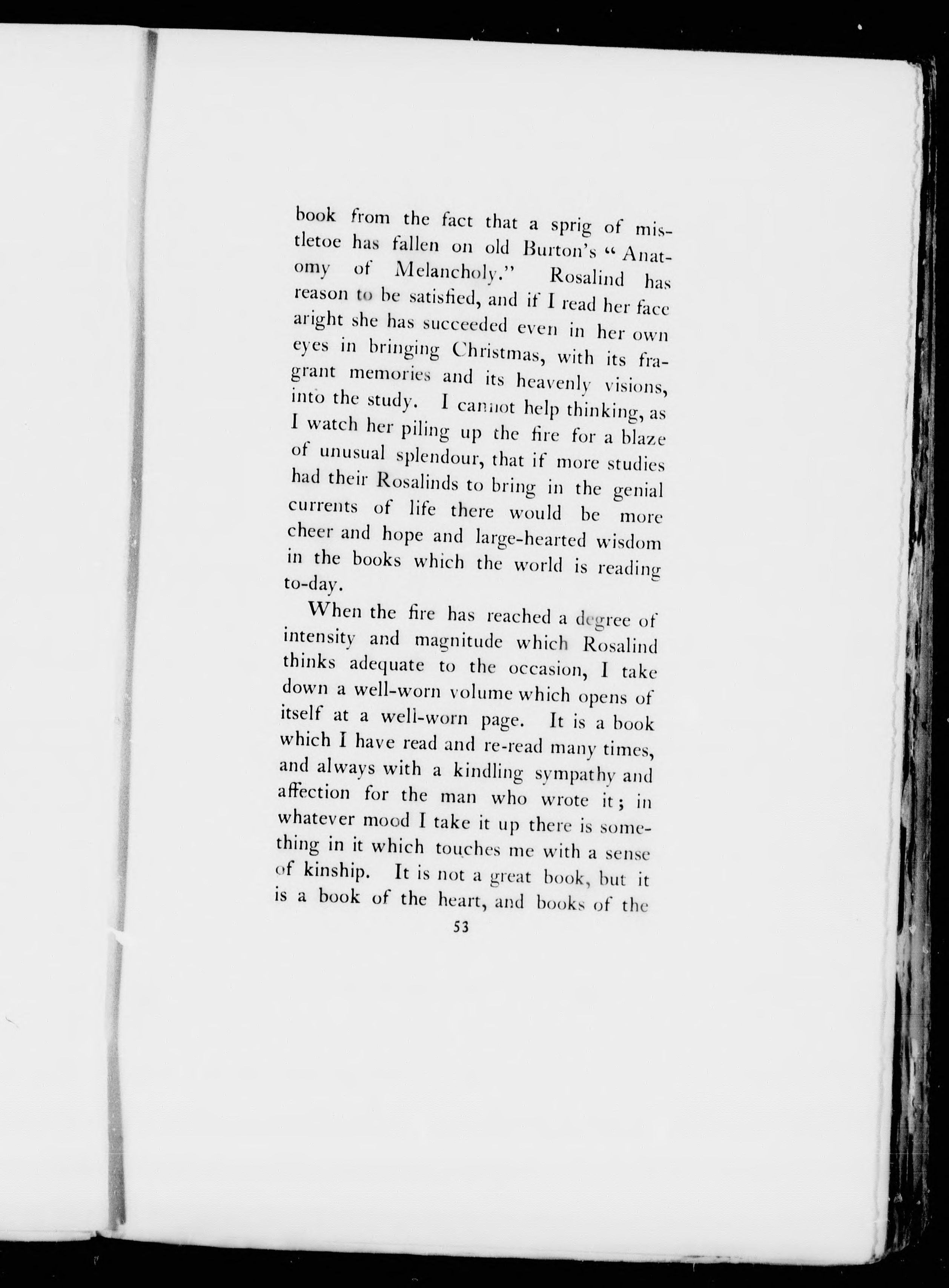 book from the fact that a sprig of mistletoe has fallen on old Burton's "Anatomy of Melancholy." Rosalind has reason to be satisfied, and if I read her face aright she has succeeded even in her own eyes in bringing Christmas, with its fragrant memories and its heavenly visions, into the study. I cannot help thinking, as I watch her piling up the fire for a blaze of unusual splendour, that if more studies had their Rosalinds to bring in the genial currents of life there would be more cheer and hope and large-hearted wisdom in the books which the world is reading to-day.

When the fire has reached a degree of intensity and magnitude which Rosalind thinks adequate to the occasion, I take down a well-worn volume which opens of itself at a well-worn page. It is a book which I have read and re-read many times, and always with a kindling sympathy and affection for the man who wrote it; in whatever mood I take it up there is something in it which touches me with a sense of kinship. It is not a great book, but it is a book of the heart, and books of the

53